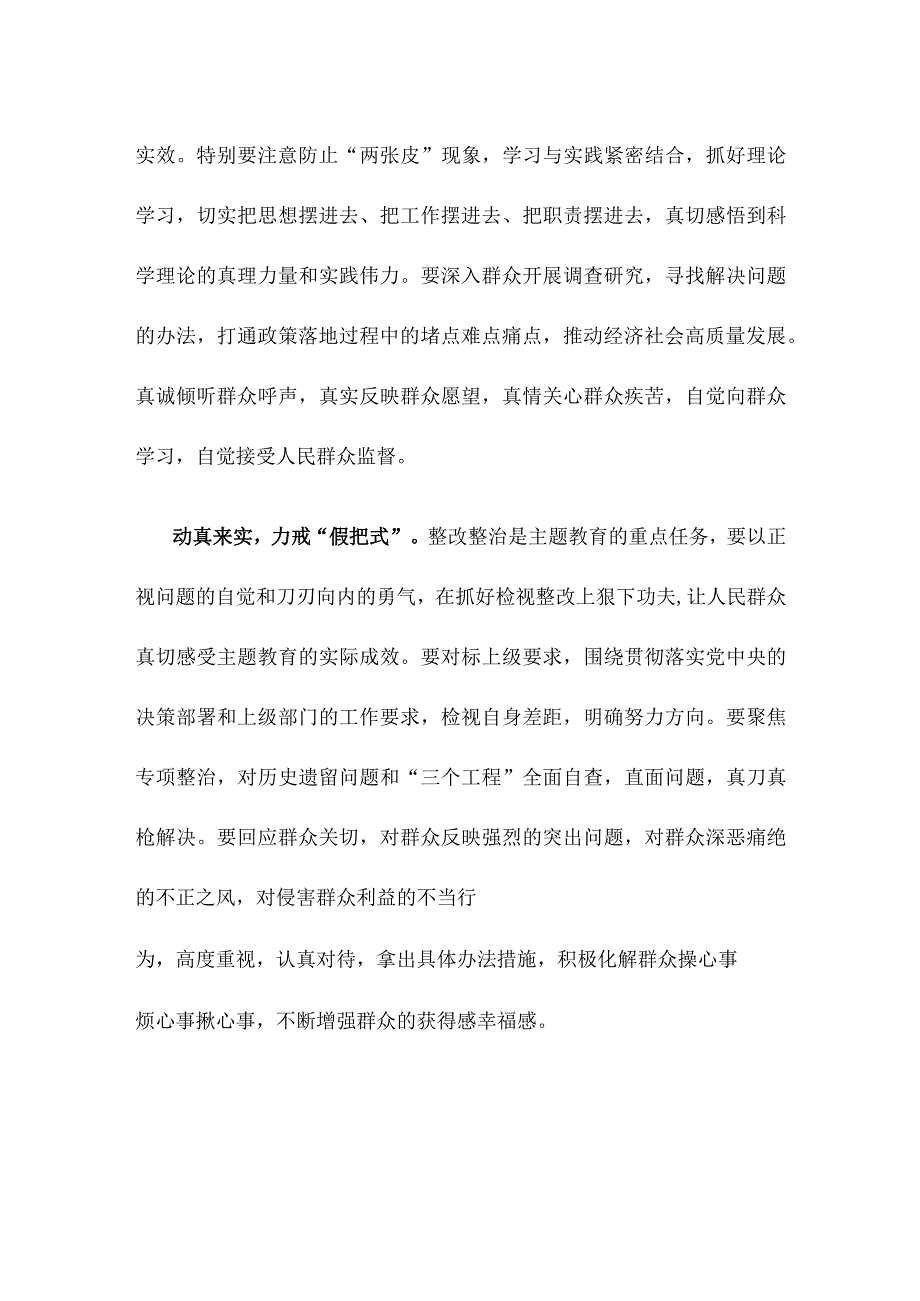 实效。特别要注意防止“两张皮”现象，学习与实践紧密结合，抓好理论学习，切实把思想摆进去、把工作摆进去、把职责摆进去，真切感悟到科学理论的真理力量和实践伟力。要深入群众开展调查研究，寻找解决问题的办法，打通政策落地过程中的堵点难点痛点，推动经济社会高质量发展。真诚倾听群众呼声，真实反映群众愿望，真情关心群众疾苦，自觉向群众学习，自觉接受人民群众监督。

动真来实，力戒“假把式”。整改整治是主题教育的重点任务，要以正视问题的自觉和刀刃向内的勇气，在抓好检视整改上狠下功夫,让人民群众真切感受主题教育的实际成效。要对标上级要求，围绕贯彻落实党中央的决策部署和上级部门的工作要求，检视自身差距，明确努力方向。要聚焦专项整治，对历史遗留问题和“三个工程”全面自查，直面问题，真刀真枪解决。要回应群众关切，对群众反映强烈的突出问题，对群众深恶痛绝的不正之风，对侵害群众利益的不当行

为，高度重视，认真对待，拿出具体办法措施，积极化解群众操心事烦心事揪心事，不断增强群众的获得感幸福感。